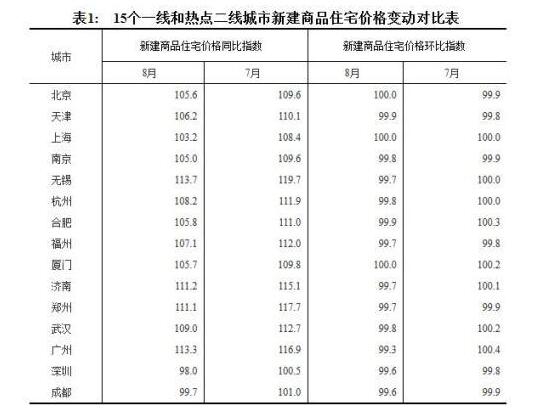 表1:　15个一线和热点二线城市新建商品住宅价格变动对比表

| 城市 | 新建商品住宅价格同比指数 8月 | 新建商品住宅价格同比指数 7月 | 新建商品住宅价格环比指数 8月 | 新建商品住宅价格环比指数 7月 |
|---|---|---|---|---|
| 北京 | 105.6 | 109.6 | 100.0 | 99.9 |
| 天津 | 106.2 | 110.1 | 99.9 | 99.8 |
| 上海 | 103.2 | 108.4 | 100.0 | 100.0 |
| 南京 | 105.0 | 109.6 | 99.8 | 99.9 |
| 无锡 | 113.7 | 119.7 | 99.7 | 100.0 |
| 杭州 | 108.2 | 111.9 | 99.8 | 100.0 |
| 合肥 | 105.8 | 111.0 | 99.9 | 100.3 |
| 福州 | 107.1 | 112.0 | 99.7 | 99.8 |
| 厦门 | 105.7 | 109.8 | 100.0 | 100.2 |
| 济南 | 111.2 | 115.1 | 99.7 | 100.1 |
| 郑州 | 111.1 | 117.7 | 99.7 | 99.9 |
| 武汉 | 109.0 | 112.7 | 99.8 | 100.2 |
| 广州 | 113.3 | 116.9 | 99.3 | 100.4 |
| 深圳 | 98.0 | 100.5 | 99.6 | 99.8 |
| 成都 | 99.7 | 101.0 | 99.6 | 99.9 |